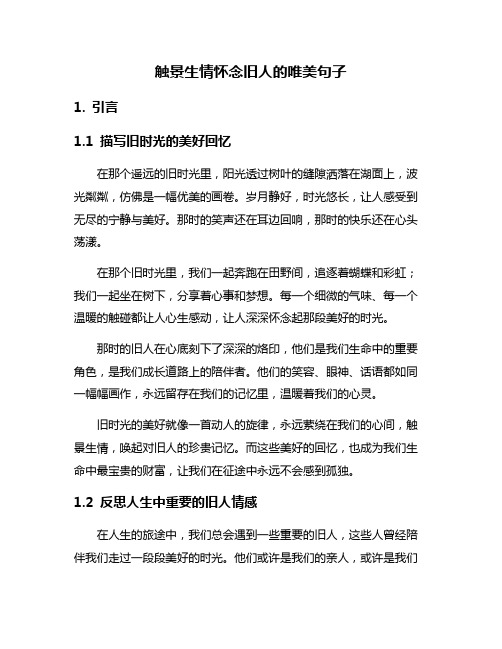 触景生情怀念旧人的唯美句子

1. 引言

1.1 描写旧时光的美好回忆

在那个遥远的旧时光里，阳光透过树叶的缝隙洒落在湖面上，波光粼粼，仿佛是一幅优美的画卷。岁月静好，时光悠长，让人感受到无尽的宁静与美好。那时的笑声还在耳边回响，那时的快乐还在心头荡漾。

在那个旧时光里，我们一起奔跑在田野间，追逐着蝴蝶和彩虹；我们一起坐在树下，分享着心事和梦想。每一个细微的气味、每一个温暖的触碰都让人心生感动，让人深深怀念起那段美好的时光。

那时的旧人在心底刻下了深深的烙印，他们是我们生命中的重要角色，是我们成长道路上的陪伴者。他们的笑容、眼神、话语都如同一幅幅画作，永远留存在我们的记忆里，温暖着我们的心灵。

旧时光的美好就像一首动人的旋律，永远萦绕在我们的心间，触景生情，唤起对旧人的珍贵记忆。而这些美好的回忆，也成为我们生命中最宝贵的财富，让我们在征途中永远不会感到孤独。

1.2 反思人生中重要的旧人情感

在人生的旅途中，我们总会遇到一些重要的旧人，这些人曾经陪伴我们走过一段段美好的时光。他们或许是我们的亲人，或许是我们